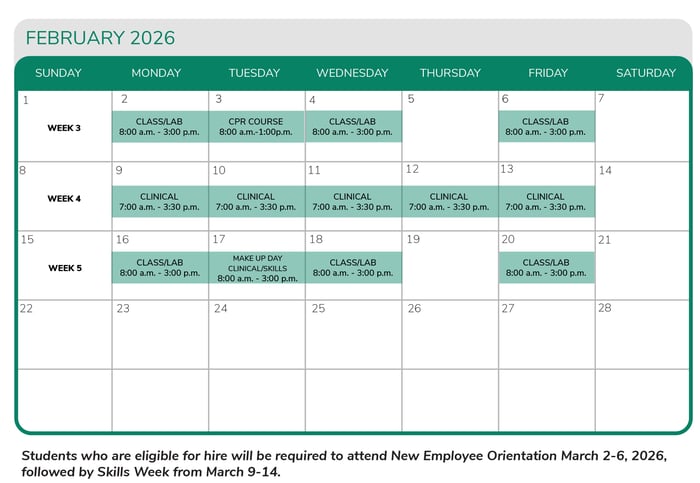 FEBRUARY 2026

| SUNDAY | MONDAY | TUESDAY | WEDNESDAY | THURSDAY | FRIDAY | SATURDAY |
|---|---|---|---|---|---|---|
| 1 WEEK 3 | 2 CLASS/LAB 8:00 a.m. - 3:00 p.m. | 3 CPR COURSE 8:00 a.m.-1:00p.m. | 4 CLASS/LAB 8:00 a.m. - 3:00 p.m. | 5 | 6 CLASS/LAB 8:00 a.m. - 3:00 p.m. | 7 |
| 8 WEEK 4 | 9 CLINICAL 7:00 a.m. - 3:30 p.m. | 10 CLINICAL 7:00 a.m. - 3:30 p.m. | 11 CLINICAL 7:00 a.m. - 3:30 p.m. | 12 CLINICAL 7:00 a.m. - 3:30 p.m. | 13 CLINICAL 7:00 a.m. - 3:30 p.m. | 14 |
| 15 WEEK 5 | 16 CLASS/LAB 8:00 a.m. - 3:00 p.m. | 17 MAKE UP DAY CLINICAL/SKILLS 8:00 a.m. - 3:00 p.m. | 18 CLASS/LAB 8:00 a.m. - 3:00 p.m. | 19 | 20 CLASS/LAB 8:00 a.m. - 3:00 p.m. | 21 |
| 22 | 23 | 24 | 25 | 26 | 27 | 28 |
| | | | | | | |

Students who are eligible for hire will be required to attend New Employee Orientation March 2-6, 2026, followed by Skills Week from March 9-14.